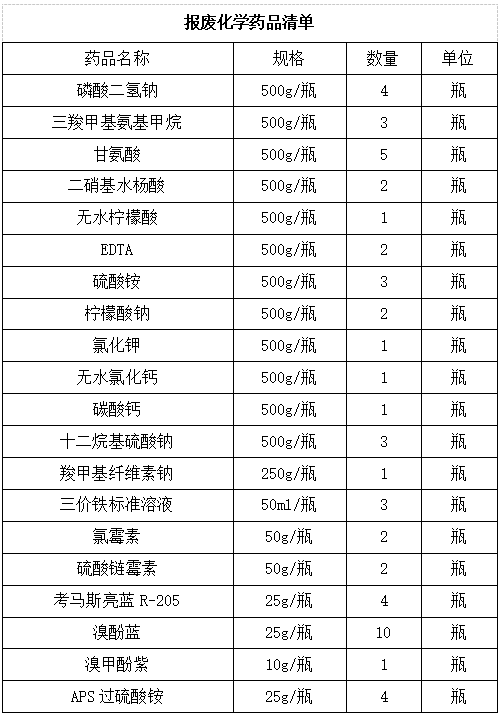 报废化学药品清单

| 药品名称 | 规格 | 数量 | 单位 |
|---|---|---|---|
| 磷酸二氢钠 | 500g/瓶 | 4 | 瓶 |
| 三羧甲基氨基甲烷 | 500g/瓶 | 3 | 瓶 |
| 甘氨酸 | 500g/瓶 | 5 | 瓶 |
| 二硝基水杨酸 | 500g/瓶 | 2 | 瓶 |
| 无水柠檬酸 | 500g/瓶 | 1 | 瓶 |
| EDTA | 500g/瓶 | 2 | 瓶 |
| 硫酸铵 | 500g/瓶 | 3 | 瓶 |
| 柠檬酸钠 | 500g/瓶 | 2 | 瓶 |
| 氯化钾 | 500g/瓶 | 1 | 瓶 |
| 无水氯化钙 | 500g/瓶 | 1 | 瓶 |
| 碳酸钙 | 500g/瓶 | 1 | 瓶 |
| 十二烷基硫酸钠 | 500g/瓶 | 3 | 瓶 |
| 羧甲基纤维素钠 | 250g/瓶 | 1 | 瓶 |
| 三价铁标准溶液 | 50ml/瓶 | 3 | 瓶 |
| 氯霉素 | 50g/瓶 | 2 | 瓶 |
| 硫酸链霉素 | 50g/瓶 | 2 | 瓶 |
| 考马斯亮蓝 R-205 | 25g/瓶 | 4 | 瓶 |
| 溴酚蓝 | 25g/瓶 | 10 | 瓶 |
| 溴甲酚紫 | 10g/瓶 | 1 | 瓶 |
| APS 过硫酸铵 | 25g/瓶 | 4 | 瓶 |